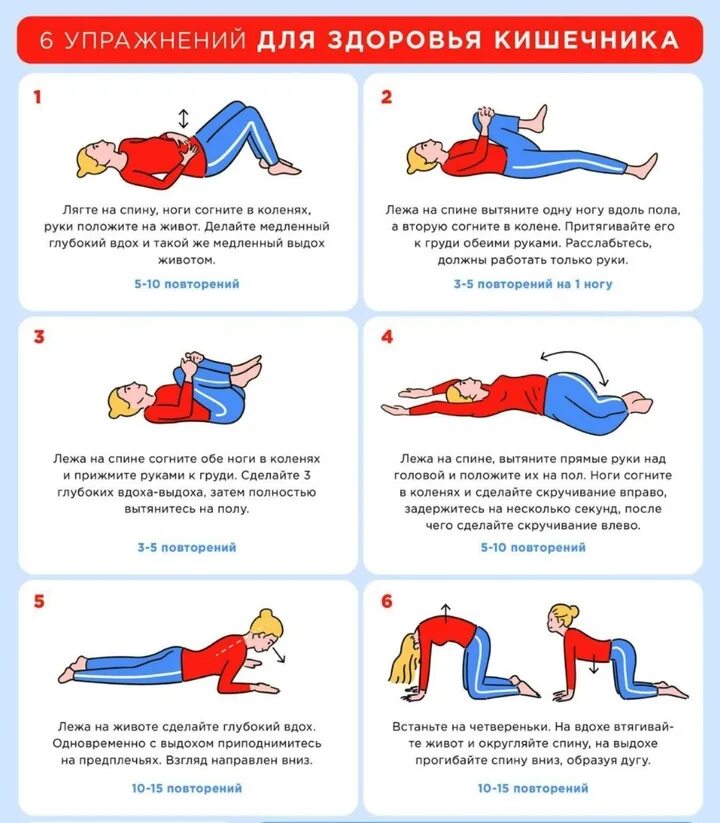 6 УПРАЖНЕНИЙ ДЛЯ ЗДОРОВЬЯ КИШЕЧНИКА

1

Лягте на спину, ноги согните в коленях, руки положите на живот. Делайте медленный глубокий вдох и такой же медленный выдох животом.

5-10 повторений

2

Лежа на спине вытяните одну ногу вдоль пола, а вторую согните в колене. Притягивайте его к груди обеими руками. Расслабьтесь, должны работать только руки.

3-5 повторений на 1 ногу

3

Лежа на спине согните обе ноги в коленях и прижмите руками к груди. Сделайте 3 глубоких вдоха-выдоха, затем полностью вытянитесь на полу.

3-5 повторений

4

Лежа на спине, вытяните прямые руки над головой и положите их на пол. Ноги согните в коленях и сделайте скручивание вправо, задержитесь на несколько секунд, после чего сделайте скручивание влево.

5-10 повторений

5

Лежа на животе сделайте глубокий вдох. Одновременно с выдохом приподнимитесь на предплечьях. Взгляд направлен вниз.

10-15 повторений

6

Встаньте на четвереньки. На вдохе втягивайте живот и округляйте спину, на выдохе прогибайте спину вниз, образуя дугу.

10-15 повторений